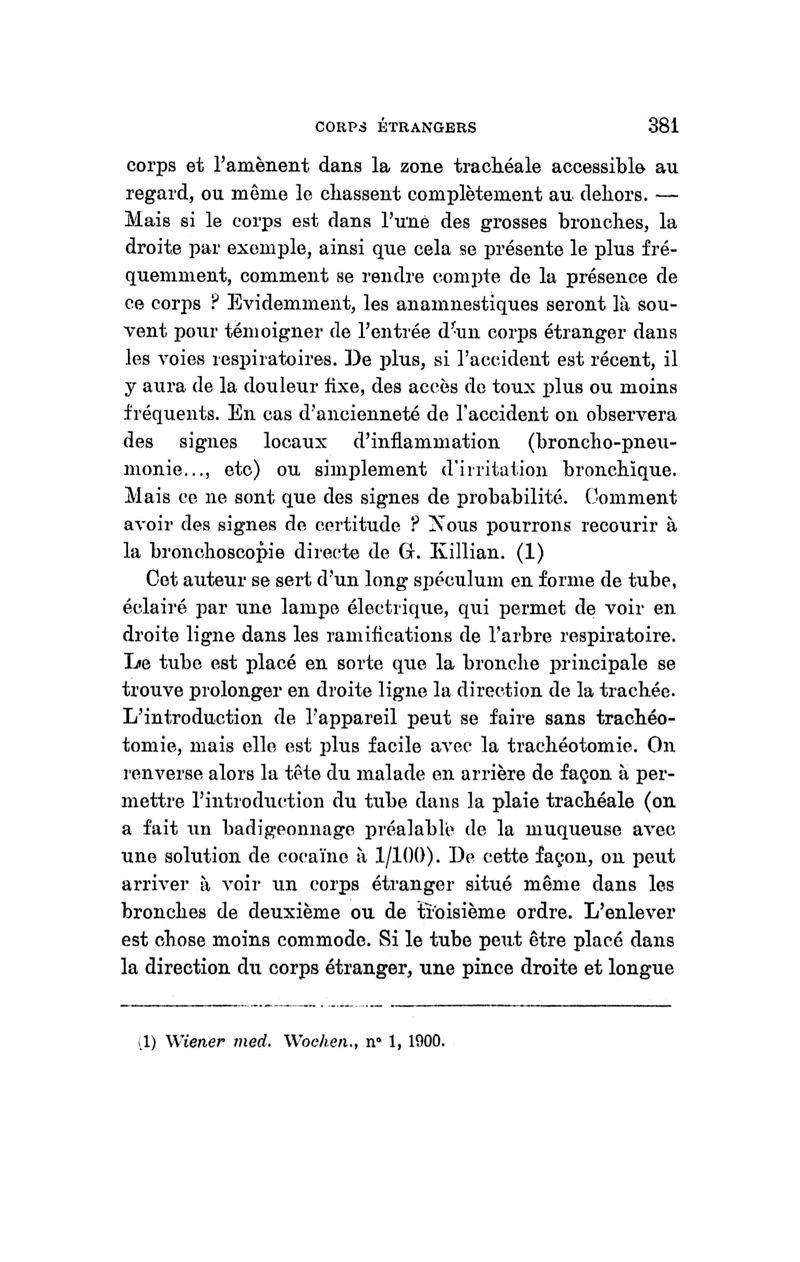 CORPS ÉTRANGERS 381

corps et l'amènent dans la zone trachéale accessible au regard, ou même le chassent complètement au dehors. — Mais si le corps est dans l'une des grosses bronches, la droite par exemple, ainsi que cela se présente le plus fréquemment, comment se rendre compte de la présence de ce corps ? Evidemment, les anamnestiques seront là souvent pour témoigner de l'entrée d'un corps étranger dans les voies respiratoires. De plus, si l'accident est récent, il y aura de la douleur fixe, des accès de toux plus ou moins fréquents. En cas d'ancienneté de l'accident on observera des signes locaux d'inflammation (broncho-pneumonie..., etc) ou simplement d'irritation bronchique. Mais ce ne sont que des signes de probabilité. Comment avoir des signes de certitude ? Nous pourrons recourir à la bronchoscopie directe de G. Killian. (1)

Cet auteur se sert d'un long spéculum en forme de tube, éclairé par une lampe électrique, qui permet de voir en droite ligne dans les ramifications de l'arbre respiratoire. Le tube est placé en sorte que la bronche principale se trouve prolonger en droite ligne la direction de la trachée. L'introduction de l'appareil peut se faire sans trachéotomie, mais elle est plus facile avec la trachéotomie. On renverse alors la tête du malade en arrière de façon à permettre l'introduction du tube dans la plaie trachéale (on a fait un badigeonnage préalable de la muqueuse avec une solution de cocaïne à 1/100). De cette façon, on peut arriver à voir un corps étranger situé même dans les bronches de deuxième ou de troisième ordre. L'enlever est chose moins commode. Si le tube peut être placé dans la direction du corps étranger, une pince droite et longue

(1) Wiener med. Wochen., n° 1, 1900.